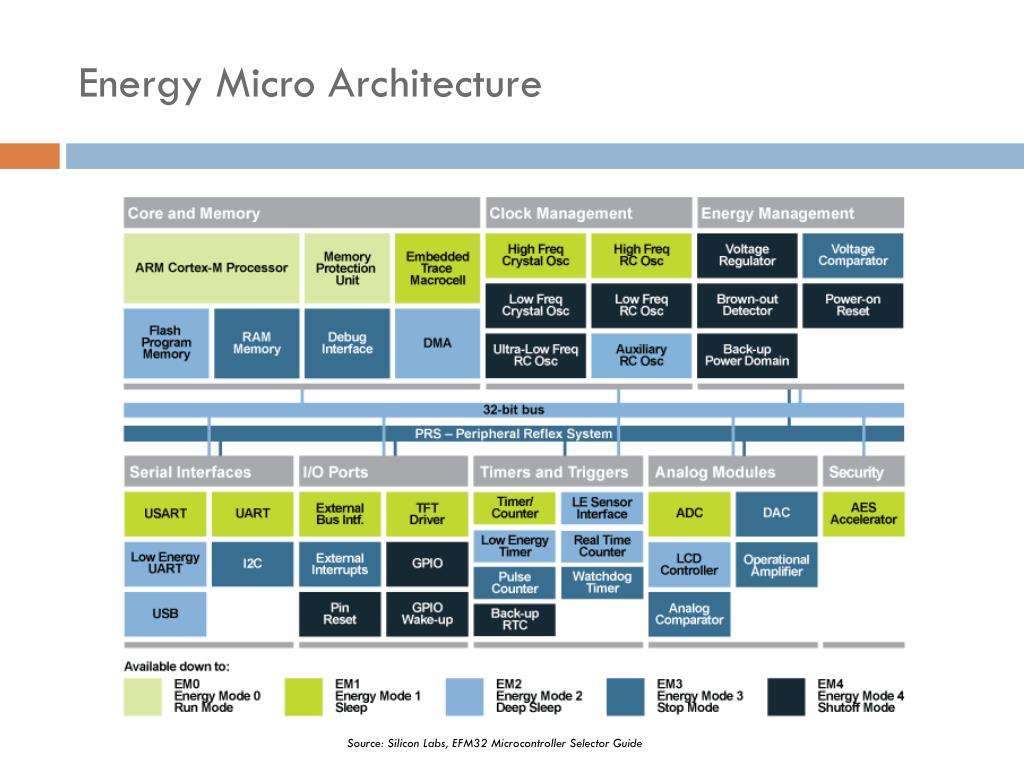 Energy Micro Architecture

Core and Memory

ARM Cortex-M Processor

Memory Protection Unit

Embedded Trace Macrocell

Flash Program Memory

RAM Memory

Debug Interface

DMA

Clock Management

High Freq Crystal Osc

High Freq RC Osc

Low Freq Crystal Osc

Low Freq RC Osc

Ultra-Low Freq RC Osc

Auxiliary RC Osc

Energy Management

Voltage Regulator

Voltage Comparator

Brown-out Detector

Power-on Reset

Back-up Power Domain

32-bit bus

PRS – Peripheral Reflex System

Serial Interfaces

USART

UART

Low Energy UART

I2C

USB

I/O Ports

External Bus Intf.

TFT Driver

External Interrupts

GPIO

Pin Reset

GPIO Wake-up

Timers and Triggers

Timer/ Counter

LE Sensor Interface

Low Energy Timer

Real Time Counter

Pulse Counter

Watchdog Timer

Back-up RTC

Analog Modules

ADC

DAC

LCD Controller

Operational Amplifier

Analog Comparator

Security

AES Accelerator

Available down to:

EM0 Energy Mode 0 Run Mode

EM1 Energy Mode 1 Sleep

EM2 Energy Mode 2 Deep Sleep

EM3 Energy Mode 3 Stop Mode

EM4 Energy Mode 4 Shutoff Mode

Source: Silicon Labs, EFM32 Microcontroller Selector Guide